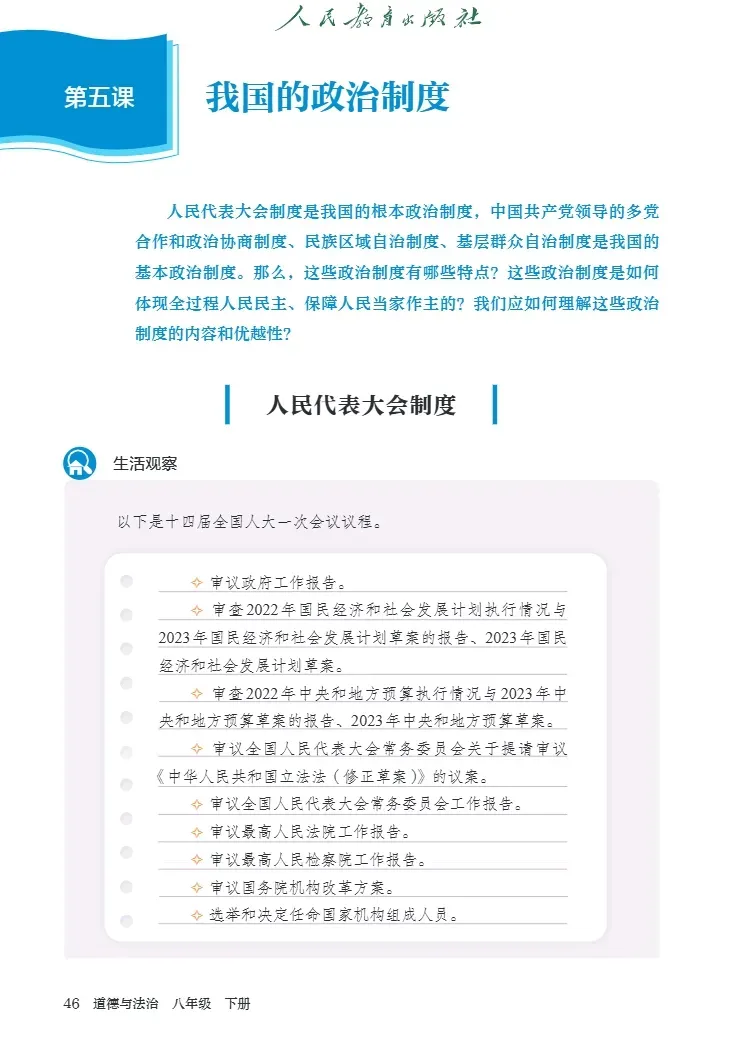 人民教育出版社

第五课

我国的政治制度

人民代表大会制度是我国的根本政治制度，中国共产党领导的多党合作和政治协商制度、民族区域自治制度、基层群众自治制度是我国的基本政治制度。那么，这些政治制度有哪些特点？这些政治制度是如何体现全过程人民民主、保障人民当家作主的？我们应如何理解这些政治制度的内容和优越性？

人民代表大会制度

生活观察

以下是十四届全国人大一次会议议程。

✧ 审议政府工作报告。

✧ 审查2022年国民经济和社会发展计划执行情况与2023年国民经济和社会发展计划草案的报告、2023年国民经济和社会发展计划草案。

✧ 审查2022年中央和地方预算执行情况与2023年中央和地方预算草案的报告、2023年中央和地方预算草案。

✧ 审议全国人民代表大会常务委员会关于提请审议《中华人民共和国立法法（修正草案）》的议案。

✧ 审议全国人民代表大会常务委员会工作报告。

✧ 审议最高人民法院工作报告。

✧ 审议最高人民检察院工作报告。

✧ 审议国务院机构改革方案。

✧ 选举和决定任命国家机构组成人员。

46 道德与法治 八年级 下册